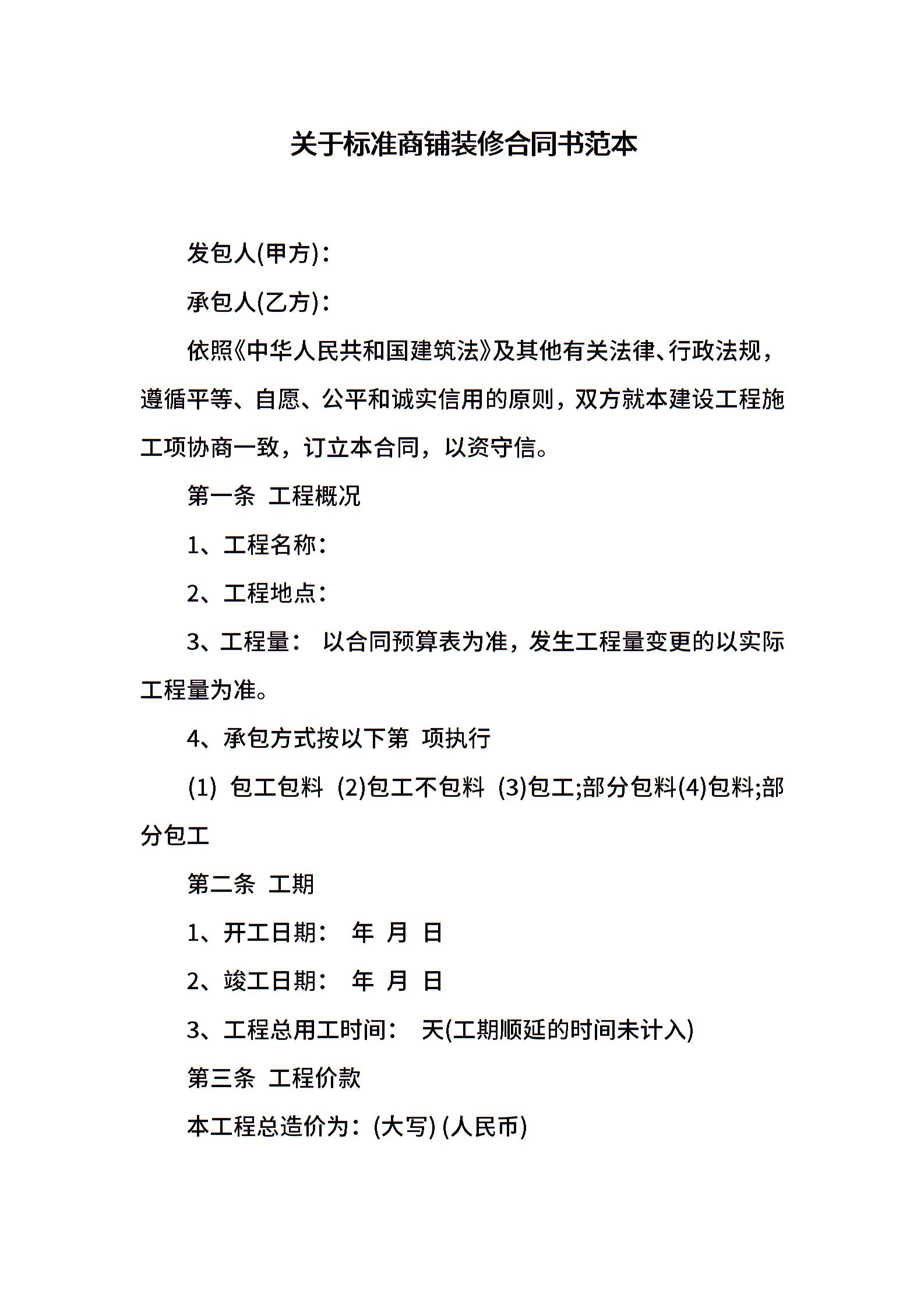 关于标准商铺装修合同书范本

发包人(甲方)：

承包人(乙方)：

依照《中华人民共和国建筑法》及其他有关法律、行政法规，遵循平等、自愿、公平和诚实信用的原则，双方就本建设工程施工项协商一致，订立本合同，以资守信。

第一条 工程概况

1、工程名称：

2、工程地点：

3、工程量： 以合同预算表为准，发生工程量变更的以实际工程量为准。

4、承包方式按以下第 项执行

(1) 包工包料 (2)包工不包料 (3)包工;部分包料(4)包料;部分包工

第二条 工期

1、开工日期： 年 月 日

2、竣工日期： 年 月 日

3、工程总用工时间： 天(工期顺延的时间未计入)

第三条 工程价款

本工程总造价为：(大写) (人民币)